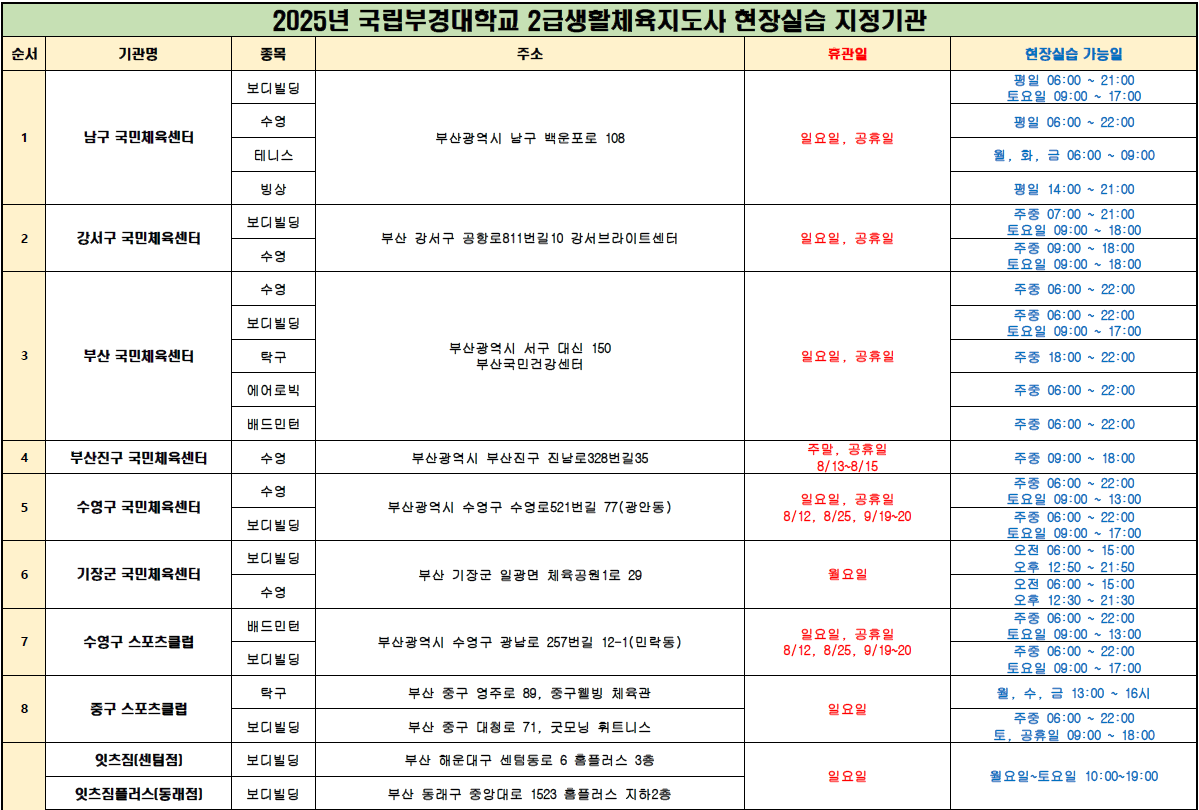 2025년 국립부경대학교 2급생활체육지도사 현장실습 지정기관

| 순서 | 기관명 | 종목 | 주소 | 휴관일 | 현장실습 가능일 |
|---|---|---|---|---|---|
| 1 | 남구 국민체육센터 | 보디빌딩 | 부산광역시 남구 백운포로 108 | 일요일, 공휴일 | 평일 06:00 ~ 21:00 토요일 09:00 ~ 17:00 |
| | | 수영 | | | 평일 06:00 ~ 22:00 |
| | | 테니스 | | | 월, 화, 금 06:00 ~ 09:00 |
| | | 빙상 | | | 평일 14:00 ~ 21:00 |
| 2 | 강서구 국민체육센터 | 보디빌딩 | 부산 강서구 공항로811번길10 강서브라이트센터 | 일요일, 공휴일 | 주중 07:00 ~ 21:00 토요일 09:00 ~ 18:00 |
| | | 수영 | | | 주중 09:00 ~ 18:00 토요일 09:00 ~ 18:00 |
| 3 | 부산 국민체육센터 | 수영 | 부산광역시 서구 대신 150 부산국민건강센터 | 일요일, 공휴일 | 주중 06:00 ~ 22:00 |
| | | 보디빌딩 | | | 주중 06:00 ~ 22:00 토요일 09:00 ~ 17:00 |
| | | 탁구 | | | 주중 18:00 ~ 22:00 |
| | | 에어로빅 | | | 주중 06:00 ~ 22:00 |
| | | 배드민턴 | | | 주중 06:00 ~ 22:00 |
| 4 | 부산진구 국민체육센터 | 수영 | 부산광역시 부산진구 진남로328번길35 | 주말, 공휴일 8/13~8/15 | 주중 09:00 ~ 18:00 |
| 5 | 수영구 국민체육센터 | 수영 | 부산광역시 수영구 수영로521번길 77(광안동) | 일요일, 공휴일 8/12, 8/25, 9/19~20 | 주중 06:00 ~ 22:00 토요일 09:00 ~ 13:00 |
| | | 보디빌딩 | | | 주중 06:00 ~ 22:00 토요일 09:00 ~ 17:00 |
| 6 | 기장군 국민체육센터 | 보디빌딩 | 부산 기장군 일광면 체육공원1로 29 | 월요일 | 오전 06:00 ~ 15:00 오후 12:50 ~ 21:50 |
| | | 수영 | | | 오전 06:00 ~ 15:00 오후 12:30 ~ 21:30 |
| 7 | 수영구 스포츠클럽 | 배드민턴 | 부산광역시 수영구 광남로 257번길 12-1(민락동) | 일요일, 공휴일 8/12, 8/25, 9/19~20 | 주중 06:00 ~ 22:00 토요일 09:00 ~ 13:00 |
| | | 보디빌딩 | | | 주중 06:00 ~ 22:00 토요일 09:00 ~ 17:00 |
| 8 | 중구 스포츠클럽 | 탁구 | 부산 중구 영주로 89, 중구웰빙 체육관 | 일요일 | 월, 수, 금 13:00 ~ 16시 |
| | | 보디빌딩 | 부산 중구 대청로 71, 굿모닝 휘트니스 | | 주중 06:00 ~ 22:00 토, 공휴일 09:00 ~ 18:00 |
| | 잇츠짐(센텀점) | 보디빌딩 | 부산 해운대구 센텀동로 6 홈플러스 3층 | 일요일 | 월요일~토요일 10:00~19:00 |
| | 잇츠짐플러스(동래점) | 보디빌딩 | 부산 동래구 중앙대로 1523 홈플러스 지하2층 | | |